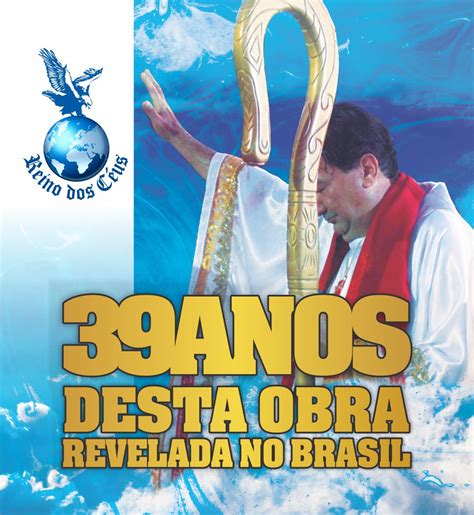 Reino dos Céus

39ANOS
DESTA OBRA
REVELADA NO BRASIL